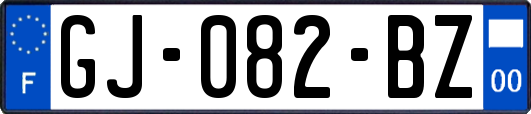 F
GJ-082-BZ
00